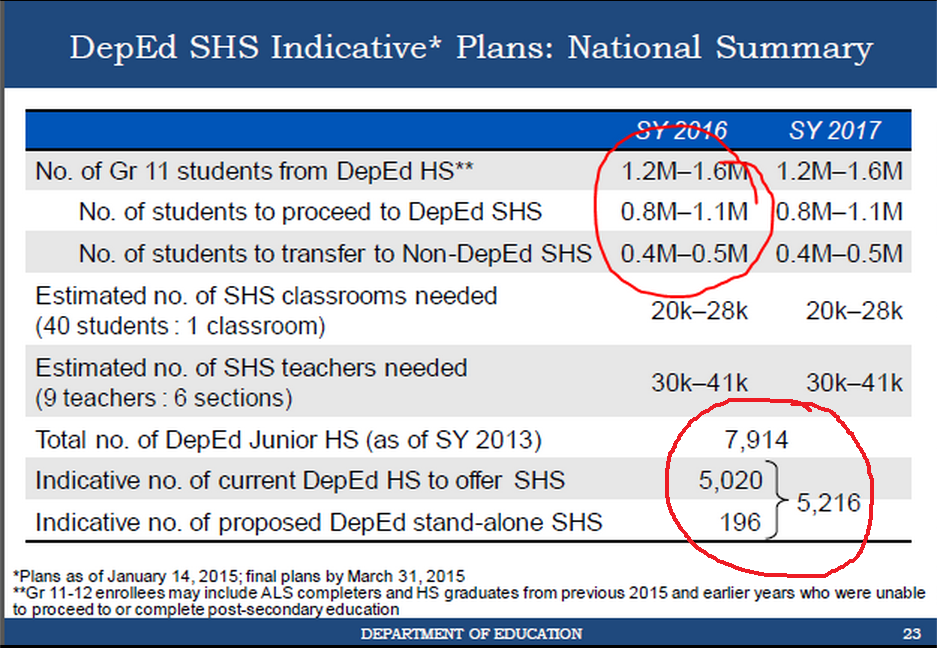 DepEd SHS Indicative* Plans: National Summary

| | SY 2016 | SY 2017 |
|---|---|---|
| No. of Gr 11 students from DepEd HS** | 1.2M–1.6M | 1.2M–1.6M |
| No. of students to proceed to DepEd SHS | 0.8M–1.1M | 0.8M–1.1M |
| No. of students to transfer to Non-DepEd SHS | 0.4M–0.5M | 0.4M–0.5M |
| Estimated no. of SHS classrooms needed (40 students : 1 classroom) | 20k–28k | 20k–28k |
| Estimated no. of SHS teachers needed (9 teachers : 6 sections) | 30k–41k | 30k–41k |
| Total no. of DepEd Junior HS (as of SY 2013) | 7,914 | |
| Indicative no. of current DepEd HS to offer SHS | 5,020 | 5,216 |
| Indicative no. of proposed DepEd stand-alone SHS | 196 | |

*Plans as of January 14, 2015; final plans by March 31, 2015
**Gr 11-12 enrollees may include ALS completers and HS graduates from previous 2015 and earlier years who were unable to proceed to or complete post-secondary education

DEPARTMENT OF EDUCATION
23